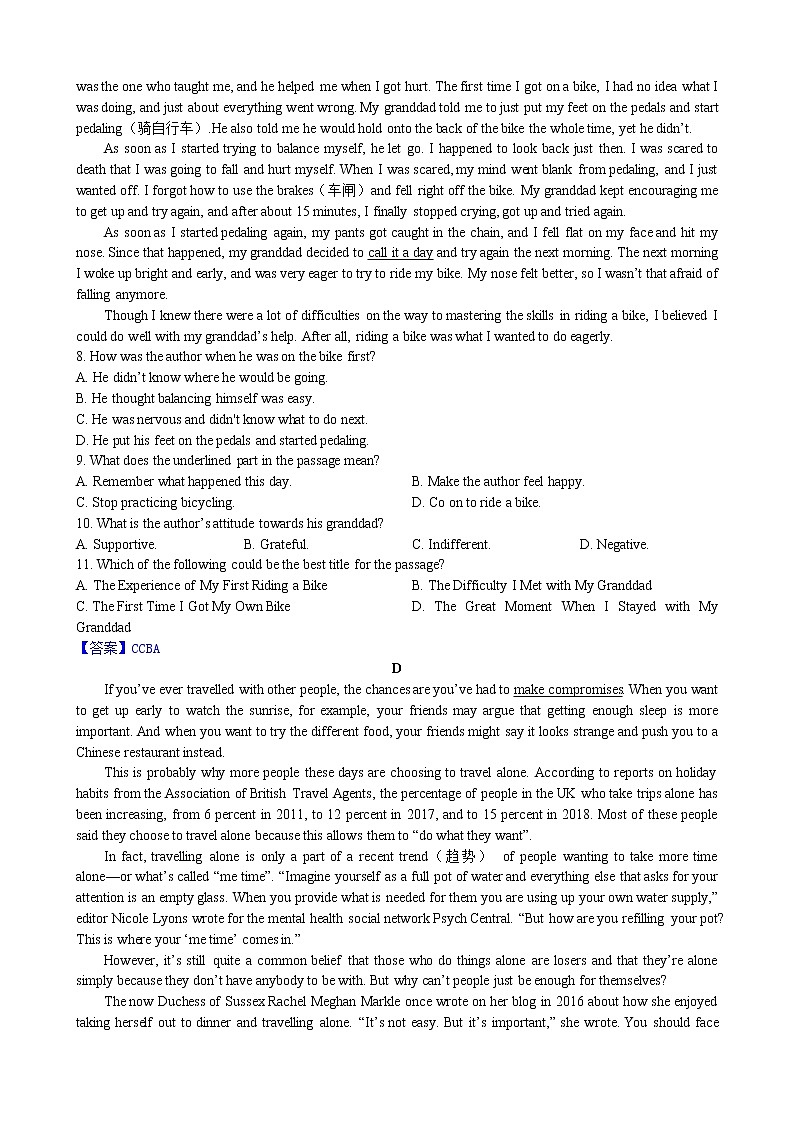 was the one who taught me, and he helped me when I got hurt. The first time I got on a bike, I had no idea what I was doing, and just about everything went wrong. My granddad told me to just put my feet on the pedals and start pedaling（骑自行车）.He also told me he would hold onto the back of the bike the whole time, yet he didn't.

As soon as I started trying to balance myself, he let go. I happened to look back just then. I was scared to death that I was going to fall and hurt myself. When I was scared, my mind went blank from pedaling, and I just wanted off. I forgot how to use the brakes（车闸）and fell right off the bike. My granddad kept encouraging me to get up and try again, and after about 15 minutes, I finally stopped crying, got up and tried again.

As soon as I started pedaling again, my pants got caught in the chain, and I fell flat on my face and hit my nose. Since that happened, my granddad decided to call it a day and try again the next morning. The next morning I woke up bright and early, and was very eager to try to ride my bike. My nose felt better, so I wasn't that afraid of falling anymore.

Though I knew there were a lot of difficulties on the way to mastering the skills in riding a bike, I believed I could do well with my granddad's help. After all, riding a bike was what I wanted to do eagerly.

8. How was the author when he was on the bike first?
A. He didn't know where he would be going.
B. He thought balancing himself was easy.
C. He was nervous and didn't know what to do next.
D. He put his feet on the pedals and started pedaling.
9. What does the underlined part in the passage mean?
A. Remember what happened this day.
B. Make the author feel happy.
C. Stop practicing bicycling.
D. Co on to ride a bike.
10. What is the author's attitude towards his granddad?
A. Supportive.
B. Grateful.
C. Indifferent.
D. Negative.
11. Which of the following could be the best title for the passage?
A. The Experience of My First Riding a Bike
B. The Difficulty I Met with My Granddad
C. The First Time I Got My Own Bike
D. The Great Moment When I Stayed with My Granddad
【答案】CCBA

D

If you've ever travelled with other people, the chances are you've had to make compromises. When you want to get up early to watch the sunrise, for example, your friends may argue that getting enough sleep is more important. And when you want to try the different food, your friends might say it looks strange and push you to a Chinese restaurant instead.

This is probably why more people these days are choosing to travel alone. According to reports on holiday habits from the Association of British Travel Agents, the percentage of people in the UK who take trips alone has been increasing, from 6 percent in 2011, to 12 percent in 2017, and to 15 percent in 2018. Most of these people said they choose to travel alone because this allows them to "do what they want".

In fact, travelling alone is only a part of a recent trend（趋势） of people wanting to take more time alone—or what's called "me time". "Imagine yourself as a full pot of water and everything else that asks for your attention is an empty glass. When you provide what is needed for them you are using up your own water supply," editor Nicole Lyons wrote for the mental health social network Psych Central. "But how are you refilling your pot? This is where your 'me time' comes in."

However, it's still quite a common belief that those who do things alone are losers and that they're alone simply because they don't have anybody to be with. But why can't people just be enough for themselves?

The now Duchess of Sussex Rachel Meghan Markle once wrote on her blog in 2016 about how she enjoyed taking herself out to dinner and travelling alone. "It's not easy. But it's important," she wrote. You should face